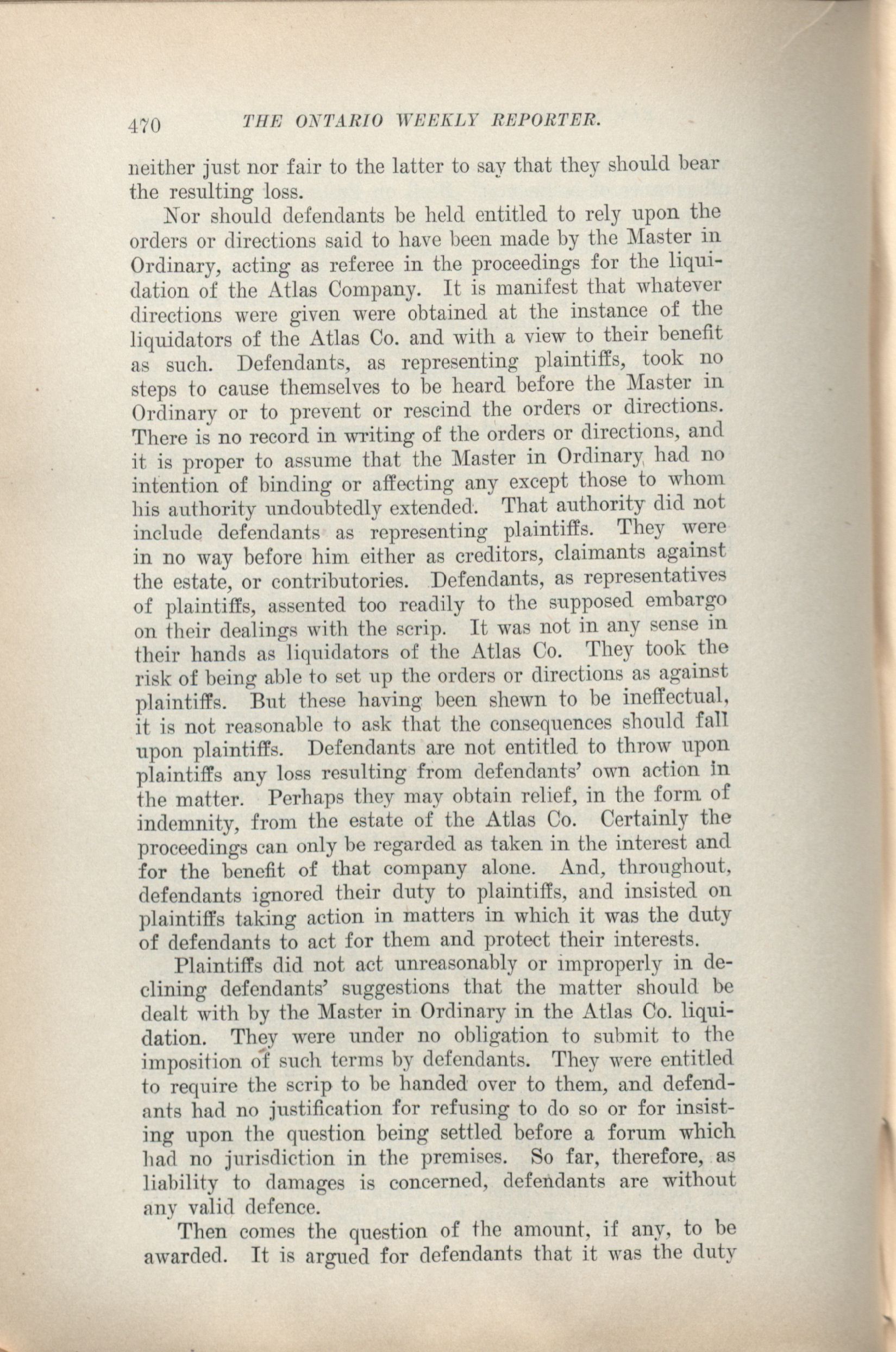 470 THE ONTARIO WEEKLY REPORTER.

neither just nor fair to the latter to say that they should bear the resulting loss.

Nor should defendants be held entitled to rely upon the orders or directions said to have been made by the Master in Ordinary, acting as referee in the proceedings for the liquidation of the Atlas Company. It is manifest that whatever directions were given were obtained at the instance of the liquidators of the Atlas Co. and with a view to their benefit as such. Defendants, as representing plaintiffs, took no steps to cause themselves to be heard before the Master in Ordinary or to prevent or rescind the orders or directions. There is no record in writing of the orders or directions, and it is proper to assume that the Master in Ordinary had no intention of binding or affecting any except those to whom his authority undoubtedly extended. That authority did not include defendants as representing plaintiffs. They were in no way before him either as creditors, claimants against the estate, or contributories. Defendants, as representatives of plaintiffs, assented too readily to the supposed embargo on their dealings with the scrip. It was not in any sense in their hands as liquidators of the Atlas Co. They took the risk of being able to set up the orders or directions as against plaintiffs. But these having been shewn to be ineffectual, it is not reasonable to ask that the consequences should fall upon plaintiffs. Defendants are not entitled to throw upon plaintiffs any loss resulting from defendants' own action in the matter. Perhaps they may obtain relief, in the form of indemnity, from the estate of the Atlas Co. Certainly the proceedings can only be regarded as taken in the interest and for the benefit of that company alone. And, throughout, defendants ignored their duty to plaintiffs, and insisted on plaintiffs taking action in matters in which it was the duty of defendants to act for them and protect their interests.

Plaintiffs did not act unreasonably or improperly in declining defendants' suggestions that the matter should be dealt with by the Master in Ordinary in the Atlas Co. liquidation. They were under no obligation to submit to the imposition of such terms by defendants. They were entitled to require the scrip to be handed over to them, and defendants had no justification for refusing to do so or for insisting upon the question being settled before a forum which had no jurisdiction in the premises. So far, therefore, as liability to damages is concerned, defendants are without any valid defence.

Then comes the question of the amount, if any, to be awarded. It is argued for defendants that it was the duty